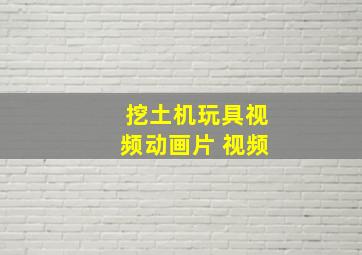 挖土机玩具视频动画片 视频